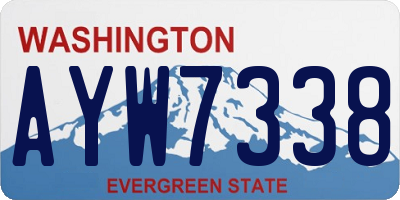 WASHINGTON

AYW7338

EVERGREEN STATE